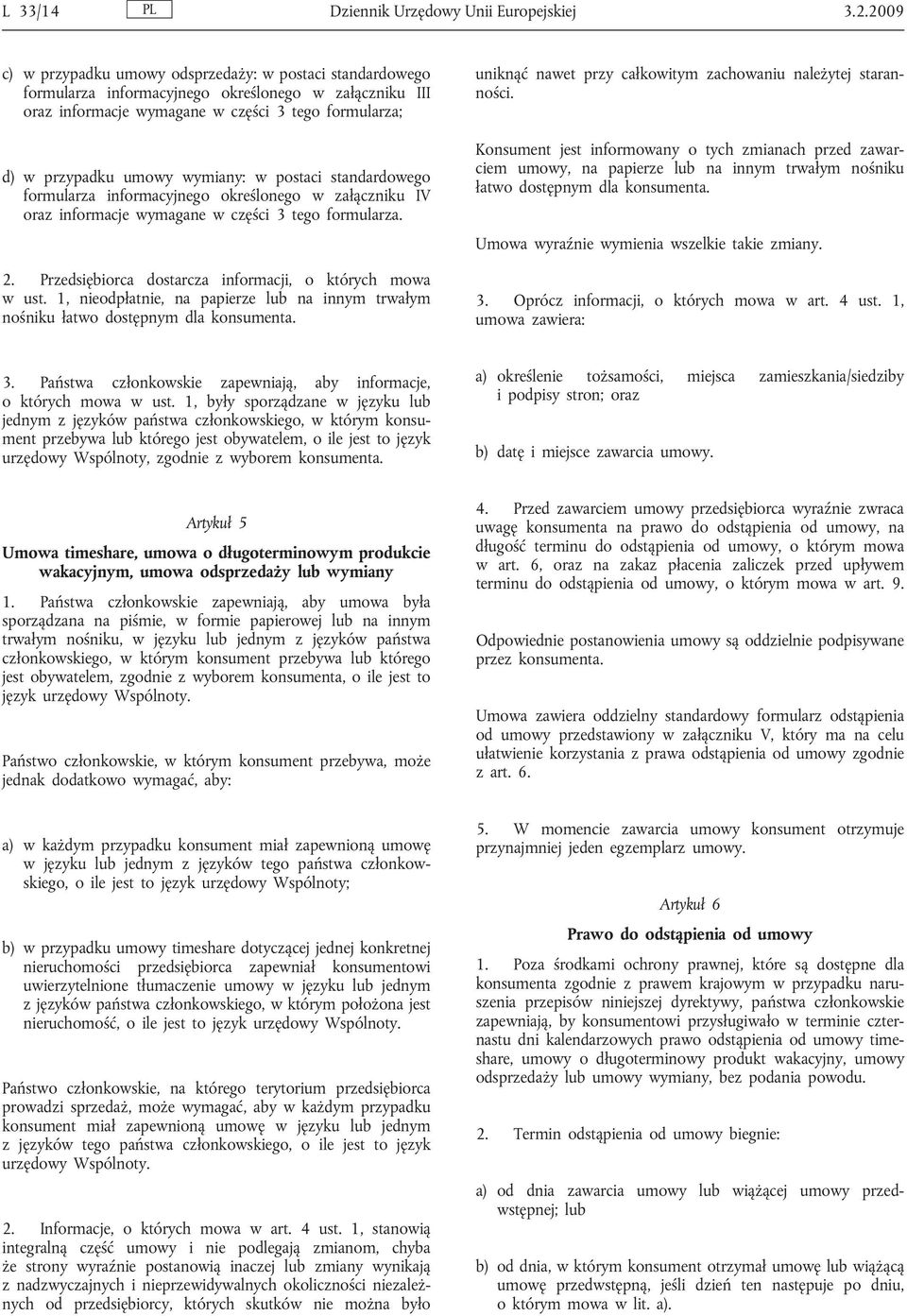 L 33/14 PL Dziennik Urzędowy Unii Europejskiej 3.2.2009

c) w przypadku umowy odsprzedaży: w postaci standardowego formularza informacyjnego określonego w załączniku III oraz informacje wymagane w części 3 tego formularza;

d) w przypadku umowy wymiany: w postaci standardowego formularza informacyjnego określonego w załączniku IV oraz informacje wymagane w części 3 tego formularza.

2. Przedsiębiorca dostarcza informacji, o których mowa w ust. 1, nieodpłatnie, na papierze lub na innym trwałym nośniku łatwo dostępnym dla konsumenta.

3. Państwa członkowskie zapewniają, aby informacje, o których mowa w ust. 1, były sporządzane w języku lub jednym z języków państwa członkowskiego, w którym konsument przebywa lub którego jest obywatelem, o ile jest to język urzędowy Wspólnoty, zgodnie z wyborem konsumenta.

Artykuł 5

Umowa timeshare, umowa o długoterminowym produkcie wakacyjnym, umowa odsprzedaży lub wymiany

1. Państwa członkowskie zapewniają, aby umowa była sporządzana na piśmie, w formie papierowej lub na innym trwałym nośniku, w języku lub jednym z języków państwa członkowskiego, w którym konsument przebywa lub którego jest obywatelem, zgodnie z wyborem konsumenta, o ile jest to język urzędowy Wspólnoty.

Państwo członkowskie, w którym konsument przebywa, może jednak dodatkowo wymagać, aby:

a) w każdym przypadku konsument miał zapewnioną umowę w języku lub jednym z języków tego państwa członkowskiego, o ile jest to język urzędowy Wspólnoty;

b) w przypadku umowy timeshare dotyczącej jednej konkretnej nieruchomości przedsiębiorca zapewniał konsumentowi uwierzytelnione tłumaczenie umowy w języku lub jednym z języków państwa członkowskiego, w którym położona jest nieruchomość, o ile jest to język urzędowy Wspólnoty.

Państwo członkowskie, na którego terytorium przedsiębiorca prowadzi sprzedaż, może wymagać, aby w każdym przypadku konsument miał zapewnioną umowę w języku lub jednym z języków tego państwa członkowskiego, o ile jest to język urzędowy Wspólnoty.

2. Informacje, o których mowa w art. 4 ust. 1, stanowią integralną część umowy i nie podlegają zmianom, chyba że strony wyraźnie postanowią inaczej lub zmiany wynikają z nadzwyczajnych i nieprzewidywalnych okoliczności niezależnych od przedsiębiorcy, których skutków nie można było uniknąć nawet przy całkowitym zachowaniu należytej staranności.

Konsument jest informowany o tych zmianach przed zawarciem umowy, na papierze lub na innym trwałym nośniku łatwo dostępnym dla konsumenta.

Umowa wyraźnie wymienia wszelkie takie zmiany.

3. Oprócz informacji, o których mowa w art. 4 ust. 1, umowa zawiera:

a) określenie tożsamości, miejsca zamieszkania/siedziby i podpisy stron; oraz

b) datę i miejsce zawarcia umowy.

4. Przed zawarciem umowy przedsiębiorca wyraźnie zwraca uwagę konsumenta na prawo do odstąpienia od umowy, na długość terminu do odstąpienia od umowy, o którym mowa w art. 6, oraz na zakaz płacenia zaliczek przed upływem terminu do odstąpienia od umowy, o którym mowa w art. 9.

Odpowiednie postanowienia umowy są oddzielnie podpisywane przez konsumenta.

Umowa zawiera oddzielny standardowy formularz odstąpienia od umowy przedstawiony w załączniku V, który ma na celu ułatwienie korzystania z prawa odstąpienia od umowy zgodnie z art. 6.

5. W momencie zawarcia umowy konsument otrzymuje przynajmniej jeden egzemplarz umowy.

Artykuł 6

Prawo do odstąpienia od umowy

1. Poza środkami ochrony prawnej, które są dostępne dla konsumenta zgodnie z prawem krajowym w przypadku naruszenia przepisów niniejszej dyrektywy, państwa członkowskie zapewniają, by konsumentowi przysługiwało w terminie czternastu dni kalendarzowych prawo odstąpienia od umowy timeshare, umowy o długoterminowy produkt wakacyjny, umowy odsprzedaży lub umowy wymiany, bez podania powodu.

2. Termin odstąpienia od umowy biegnie:

a) od dnia zawarcia umowy lub wiążącej umowy przedwstępnej; lub

b) od dnia, w którym konsument otrzymał umowę lub wiążącą umowę przedwstępną, jeśli dzień ten następuje po dniu, o którym mowa w lit. a).